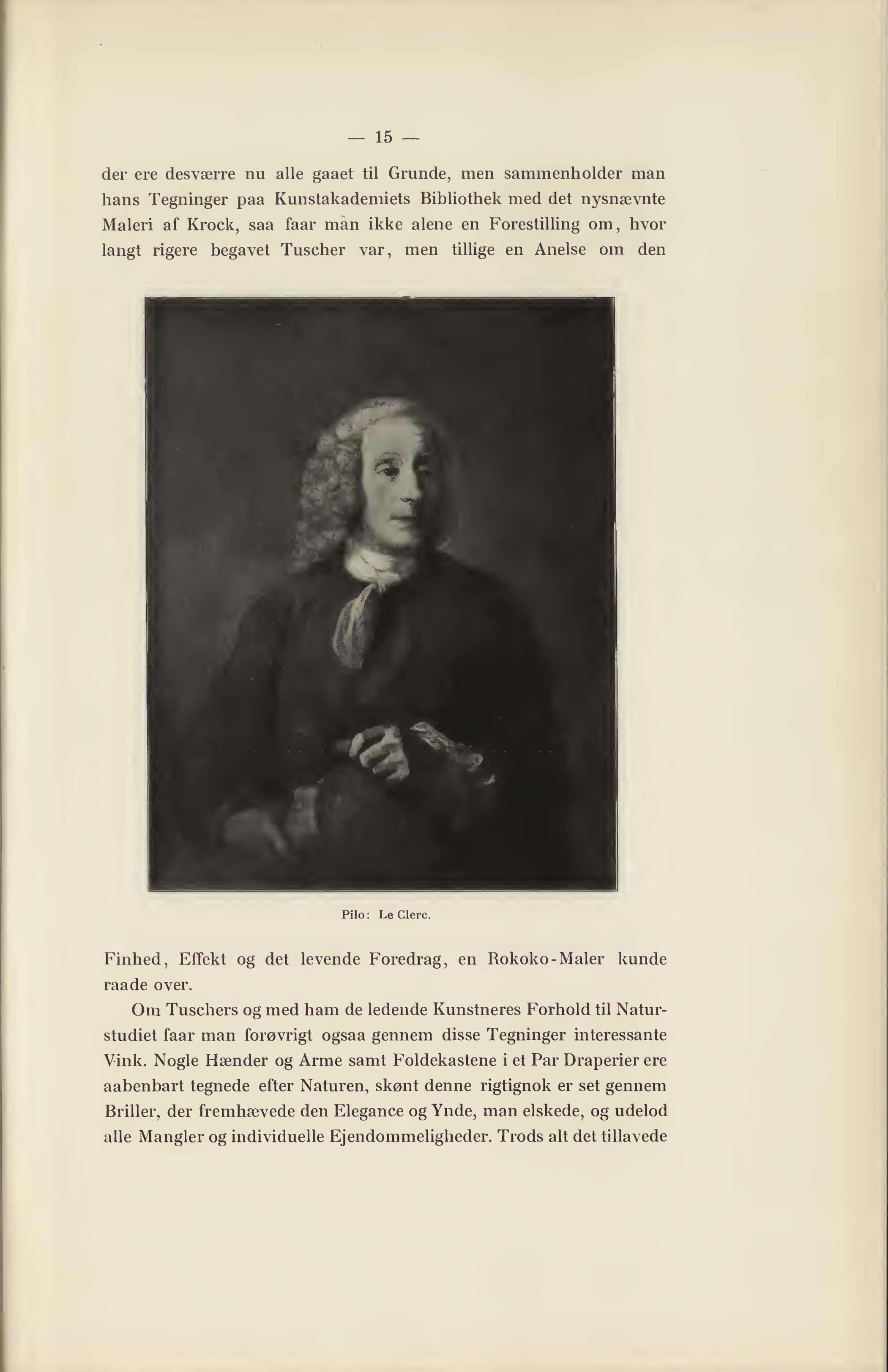 — 15 —

der ere desværre nu alle gaaet til Grunde, men sammenholder man hans Tegninger paa Kunstakademiets Bibliothek med det nysnævnte Maleri af Krock, saa faar man ikke alene en Forestilling om, hvor langt rigere begavet Tuscher var, men tillige en Anelse om den

Pilo: Le Clerc.

Finhed, Effekt og det levende Foredrag, en Rokoko-Maler kunde raade over.

Om Tuschers og med ham de ledende Kunstneres Forhold til Naturstudiet faar man forøvrigt ogsaa gennem disse Tegninger interessante Vink. Nogle Hænder og Arme samt Foldekastene i et Par Draperier ere aabenbart tegnede efter Naturen, skønt denne rigtignok er set gennem Briller, der fremhævede den Elegance og Ynde, man elskede, og udelod alle Mangler og individuelle Ejendommeligheder. Trods alt det tillavede